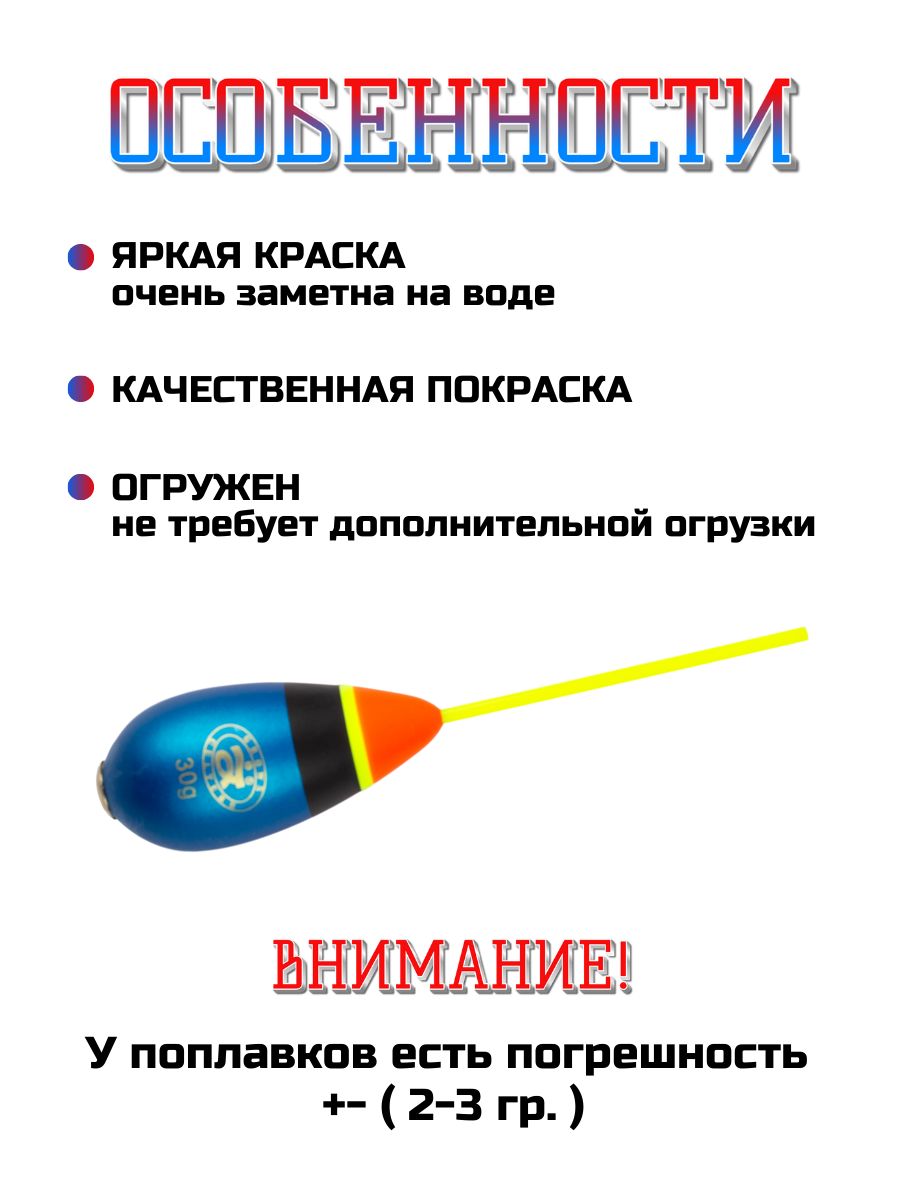 ОСОБЕННОСТИ

• ЯРКАЯ КРАСКА
очень заметна на воде

• КАЧЕСТВЕННАЯ ПОКРАСКА

• ОГРУЖЕН
не требует дополнительной огрузки

30g

ВНИМАНИЕ!

У поплавков есть погрешность
+- ( 2-3 гр. )